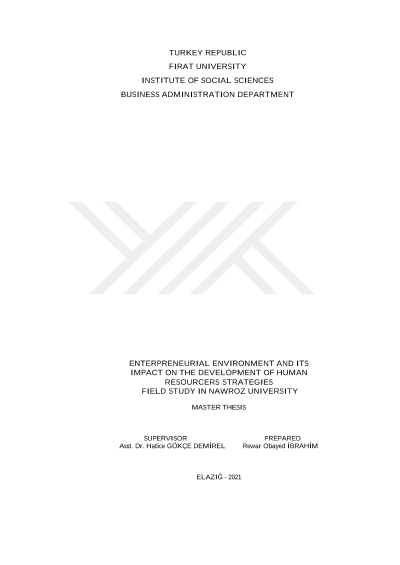 TURKEY REPUBLIC
FIRAT UNIVERSITY
INSTITUTE OF SOCIAL SCIENCES
BUSINESS ADMINISTRATION DEPARTMENT

ENTERPRENEURIAL ENVIRONMENT AND ITS
IMPACT ON THE DEVELOPMENT OF HUMAN
RESOURCERS STRATEGIES
FIELD STUDY IN NAWROZ UNIVERSITY

MASTER THESIS

SUPERVISOR
Asst. Dr. Hatice GÖKÇE DEMİREL

PREPARED
Rewar Obayed İBRAHİM

ELAZIĞ - 2021